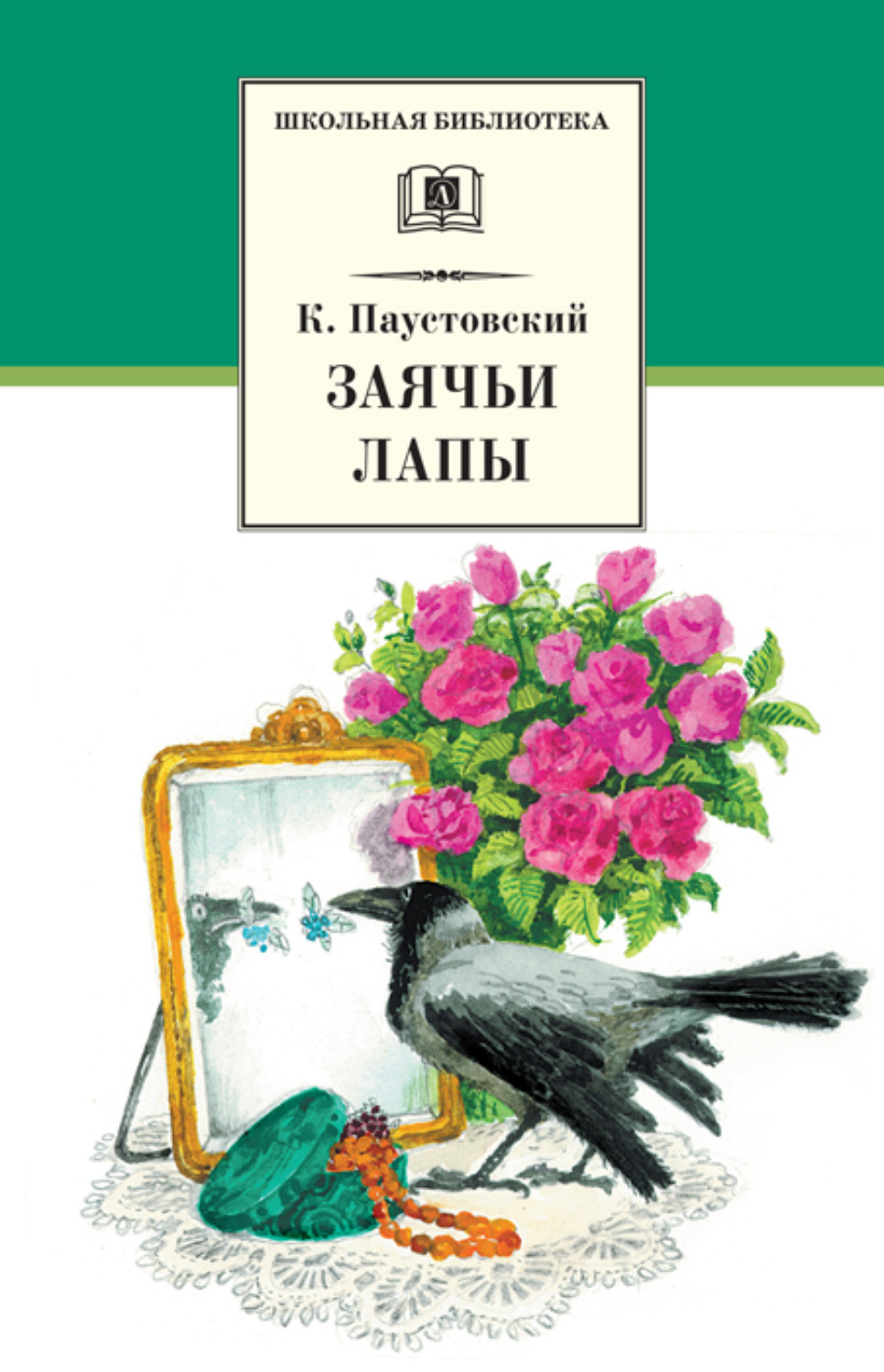 ШКОЛЬНАЯ БИБЛИОТЕКА

Д

К. Паустовский

ЗАЯЧЬИ ЛАПЫ